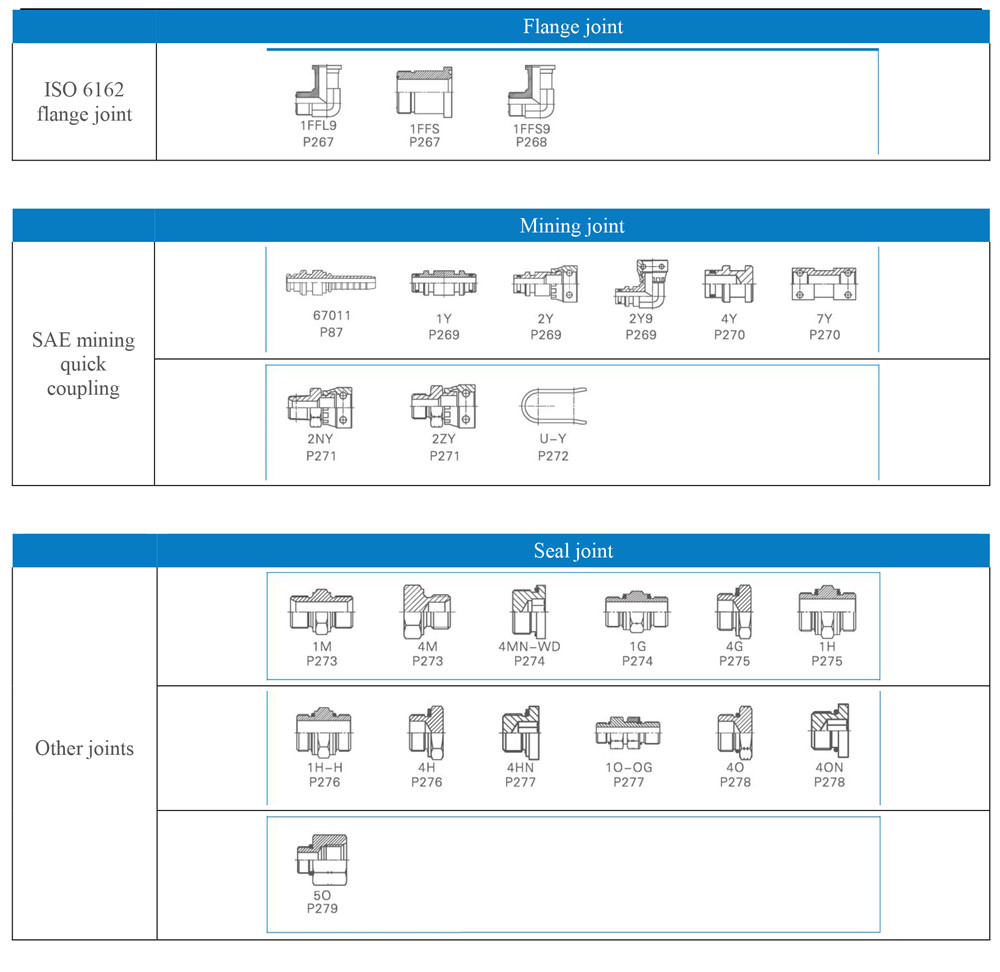 Flange joint

ISO 6162 flange joint

1FFL9
P267

1FFS
P267

1FFS9
P268

Mining joint

SAE mining quick coupling

67011
P87

1Y
P269

2Y
P269

2Y9
P269

4Y
P270

7Y
P270

2NY
P271

2ZY
P271

U-Y
P272

Seal joint

Other joints

1M
P273

4M
P273

4MN-WD
P274

1G
P274

4G
P275

1H
P275

1H-H
P276

4H
P276

4HN
P277

1O-OG
P277

4O
P278

4ON
P278

5O
P279